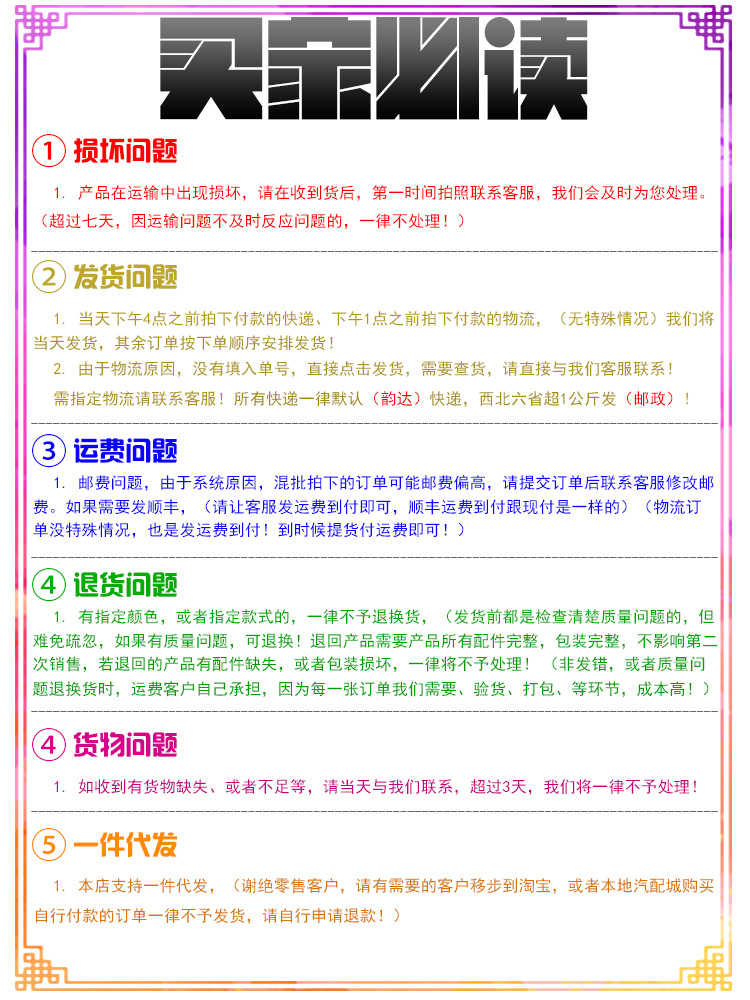 买家必读

① 损坏问题

1. 产品在运输中出现损坏，请在收到货后，第一时间拍照联系客服，我们会及时为您处理。（超过七天，因运输问题不及时反应问题的，一律不处理！）

② 发货问题

1. 当天下午4点之前拍下付款的快递、下午1点之前拍下付款的物流，（无特殊情况）我们将当天发货，其余订单按下单顺序安排发货！

2. 由于物流原因，没有填入单号，直接点击发货，需要查货，请直接与我们客服联系！

需指定物流请联系客服！所有快递一律默认（韵达）快递，西北六省超1公斤发（邮政）！

③ 运费问题

1. 邮费问题，由于系统原因，混批拍下的订单可能邮费偏高，请提交订单后联系客服修改邮费。如果需要发顺丰，（请让客服发运费到付即可，顺丰运费到付跟现付是一样的）（物流订单没特殊情况，也是发运费到付！到时候提货付运费即可！）

④ 退货问题

1. 有指定颜色，或者指定款式的，一律不予退换货，（发货前都是检查清楚质量问题的，但难免疏忽，如果有质量问题，可退换！退回产品需要产品所有配件完整，包装完整，不影响第二次销售，若退回的产品有配件缺失，或者包装损坏，一律将不予处理！（非发错，或者质量问题退换货时，运费客户自己承担，因为每一张订单我们需要、验货、打包、等环节，成本高！）

④ 货物问题

1. 如收到有货物缺失、或者不足等，请当天与我们联系，超过3天，我们将一律不予处理！

⑤ 一件代发

1. 本店支持一件代发，（谢绝零售客户，请有需要的客户移步到淘宝，或者本地汽配城购买自行付款的订单一律不予发货，请自行申请退款！）